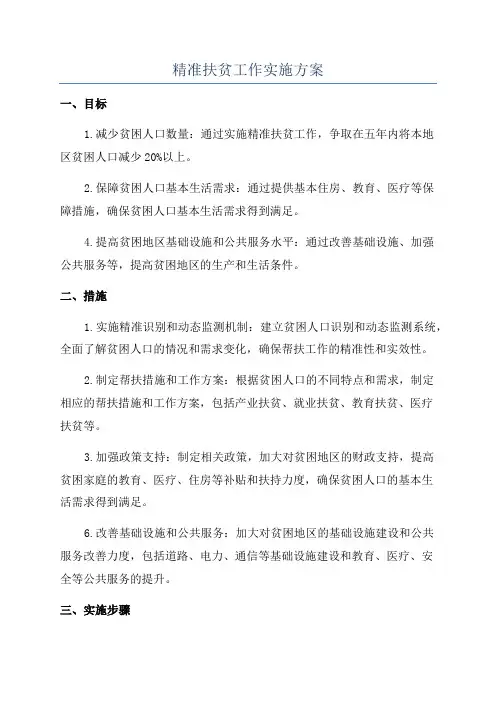 精准扶贫工作实施方案

一、目标

1.减少贫困人口数量：通过实施精准扶贫工作，争取在五年内将本地区贫困人口减少20%以上。

2.保障贫困人口基本生活需求：通过提供基本住房、教育、医疗等保障措施，确保贫困人口基本生活需求得到满足。

4.提高贫困地区基础设施和公共服务水平：通过改善基础设施、加强公共服务等，提高贫困地区的生产和生活条件。

二、措施

1.实施精准识别和动态监测机制：建立贫困人口识别和动态监测系统，全面了解贫困人口的情况和需求变化，确保帮扶工作的精准性和实效性。

2.制定帮扶措施和工作方案：根据贫困人口的不同特点和需求，制定相应的帮扶措施和工作方案，包括产业扶贫、就业扶贫、教育扶贫、医疗扶贫等。

3.加强政策支持：制定相关政策，加大对贫困地区的财政支持，提高贫困家庭的教育、医疗、住房等补贴和扶持力度，确保贫困人口的基本生活需求得到满足。

6.改善基础设施和公共服务：加大对贫困地区的基础设施建设和公共服务改善力度，包括道路、电力、通信等基础设施建设和教育、医疗、安全等公共服务的提升。

三、实施步骤